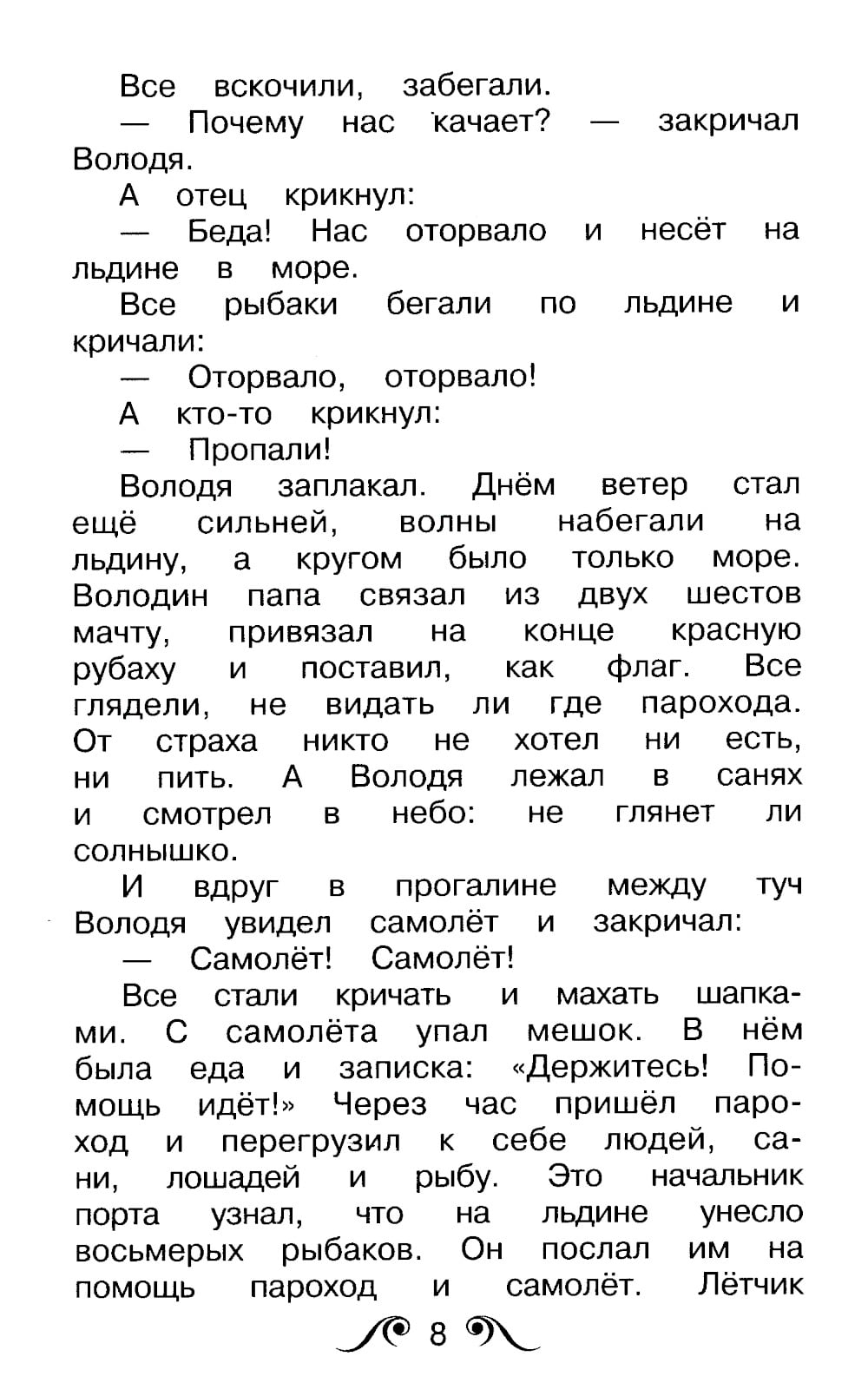 Все вскочили, забегали.

— Почему нас качает? — закричал Володя.

А отец крикнул:

— Беда! Нас оторвало и несёт на льдине в море.

Все рыбаки бегали по льдине и кричали:

— Оторвало, оторвало!

А кто-то крикнул:

— Пропали!

Володя заплакал. Днём ветер стал ещё сильней, волны набегали на льдину, а кругом было только море. Володин папа связал из двух шестов мачту, привязал на конце красную рубаху и поставил, как флаг. Все глядели, не видать ли где парохода. От страха никто не хотел ни есть, ни пить. А Володя лежал в санях и смотрел в небо: не глянет ли солнышко.

И вдруг в прогалине между туч Володя увидел самолёт и закричал:

— Самолёт! Самолёт!

Все стали кричать и махать шапками. С самолёта упал мешок. В нём была еда и записка: «Держитесь! Помощь идёт!» Через час пришёл пароход и перегрузил к себе людей, сани, лошадей и рыбу. Это начальник порта узнал, что на льдине унесло восьмерых рыбаков. Он послал им на помощь пароход и самолёт. Лётчик

8